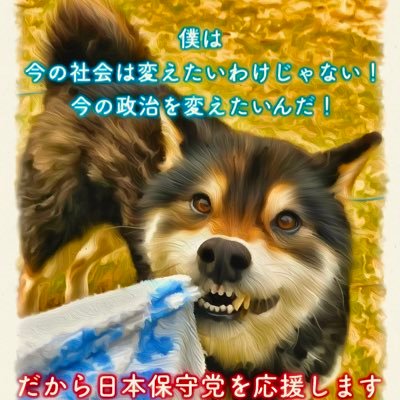 僕は
今の社会は変えたいわけじゃない！
今の政治を変えたいんだ！

だから日本保守党を応援します